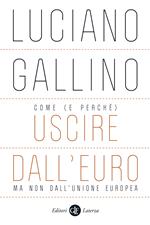 LUCIANO
GALLINO

COME (E PERCHÉ)
USCIRE
DALL'EURO
MA NON DALL'UNIONE EUROPEA

Editori Laterza